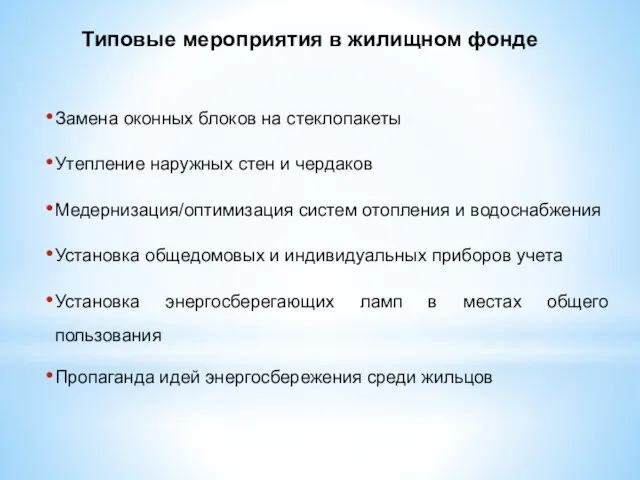 Типовые мероприятия в жилищном фонде

• Замена оконных блоков на стеклопакеты

• Утепление наружных стен и чердаков

• Медернизация/оптимизация систем отопления и водоснабжения

• Установка общедомовых и индивидуальных приборов учета

• Установка энергосберегающих ламп в местах общего пользования

• Пропаганда идей энергосбережения среди жильцов